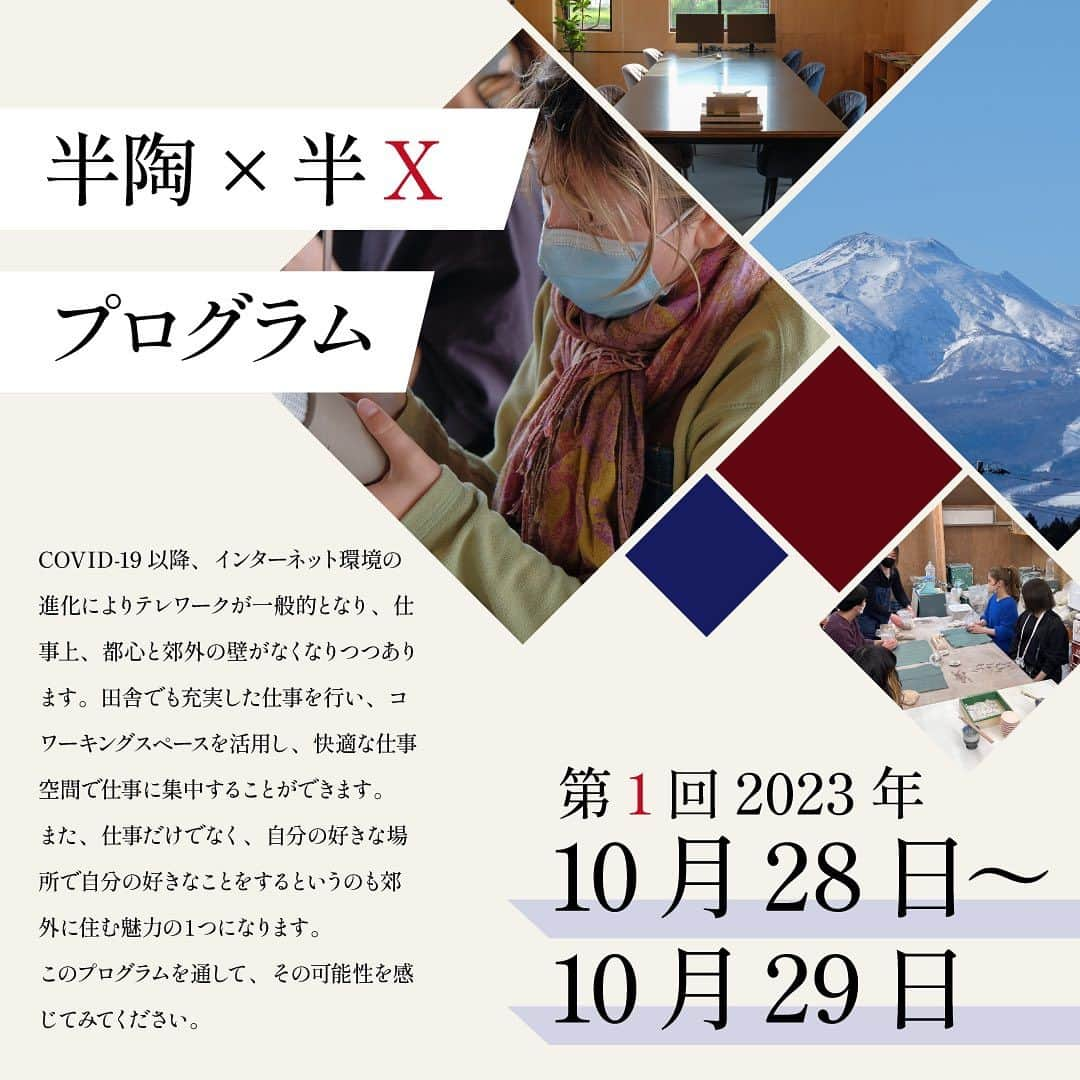 半陶 × 半 X

プログラム

COVID-19 以降、インターネット環境の進化によりテレワークが一般的となり、仕事上、都心と郊外の壁がなくなりつつあります。田舎でも充実した仕事を行い、コワーキングスペースを活用し、快適な仕事空間で仕事に集中することができます。
また、仕事だけでなく、自分の好きな場所で自分の好きなことをするというのも郊外に住む魅力の1つになります。
このプログラムを通して、その可能性を感じてみてください。

第 1 回 2023 年
10 月 28 日～
10 月 29 日